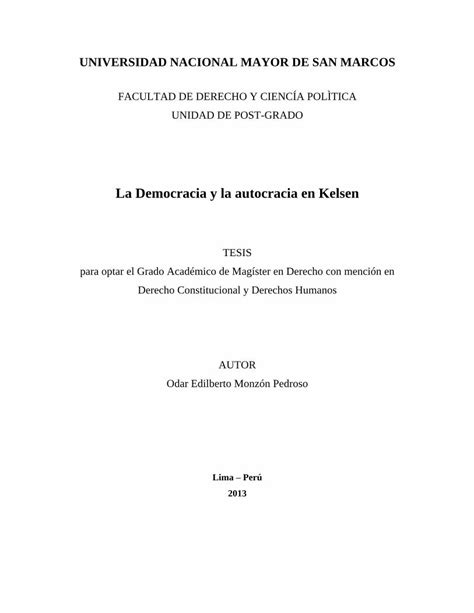 UNIVERSIDAD NACIONAL MAYOR DE SAN MARCOS

FACULTAD DE DERECHO Y CIENCÍA POLÌTICA
UNIDAD DE POST-GRADO

La Democracia y la autocracia en Kelsen

TESIS
para optar el Grado Académico de Magíster en Derecho con mención en Derecho Constitucional y Derechos Humanos

AUTOR
Odar Edilberto Monzón Pedroso

Lima – Perú
2013